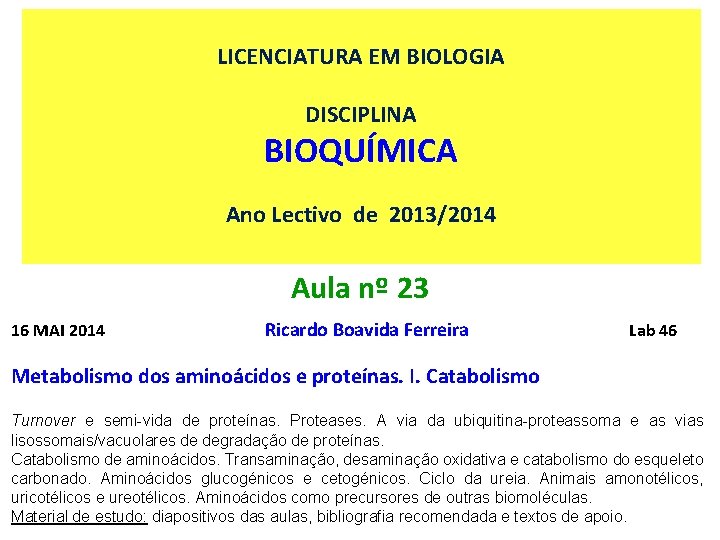 LICENCIATURA EM BIOLOGIA

DISCIPLINA
BIOQUÍMICA

Ano Lectivo de 2013/2014

Aula nº 23

16 MAI 2014 Ricardo Boavida Ferreira Lab 46

Metabolismo dos aminoácidos e proteínas. I. Catabolismo

Turnover e semi-vida de proteínas. Proteases. A via da ubiquitina-proteassoma e as vias lisossomais/vacuolares de degradação de proteínas.
Catabolismo de aminoácidos. Transaminação, desaminação oxidativa e catabolismo do esqueleto carbonado. Aminoácidos glucogénicos e cetogénicos. Ciclo da ureia. Animais amonotélicos, uricotélicos e ureotélicos. Aminoácidos como precursores de outras biomoléculas.
Material de estudo: diapositivos das aulas, bibliografia recomendada e textos de apoio.